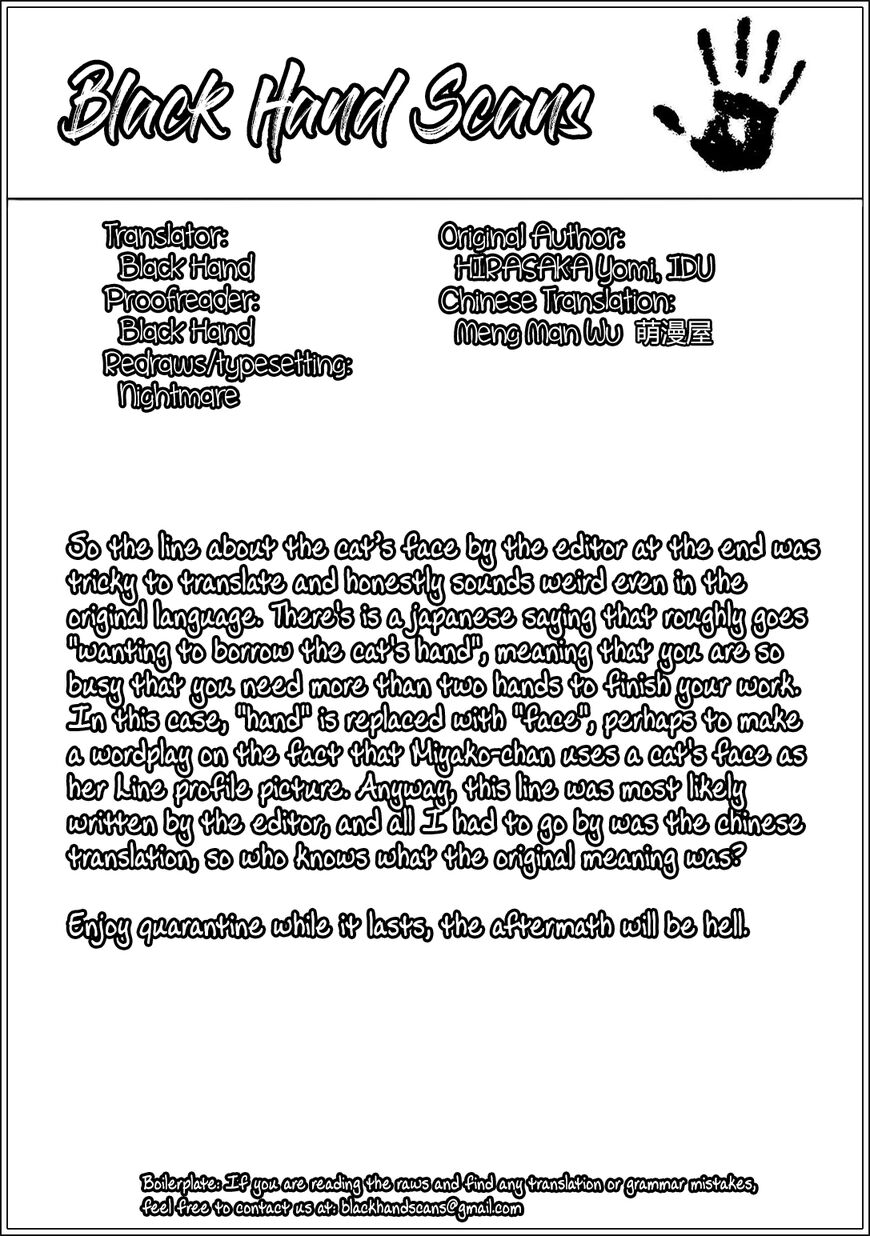 Black Hand Scans

Translator:
Black Hand
Proofreader:
Black Hand
Redraws/typesetting:
Nightmare

Original Author:
HIRASAKA Yomi, IDU
Chinese Translation:
Meng Man Wu 萌漫屋

So the line about the cat's face by the editor at the end was tricky to translate and honestly sounds weird even in the original language. There's is a japanese saying that roughly goes "wanting to borrow the cat's hand", meaning that you are so busy that you need more than two hands to finish your work. In this case, "hand" is replaced with "face", perhaps to make a wordplay on the fact that Miyako-chan uses a cat's face as her Line profile picture. Anyway, this line was most likely written by the editor, and all I had to go by was the chinese translation, so who knows what the original meaning was?

Enjoy quarantine while it lasts, the aftermath will be hell.

Boilerplate: If you are reading the raws and find any translation or grammar mistakes, feel free to contact us at: blackhandscans@gmail.com